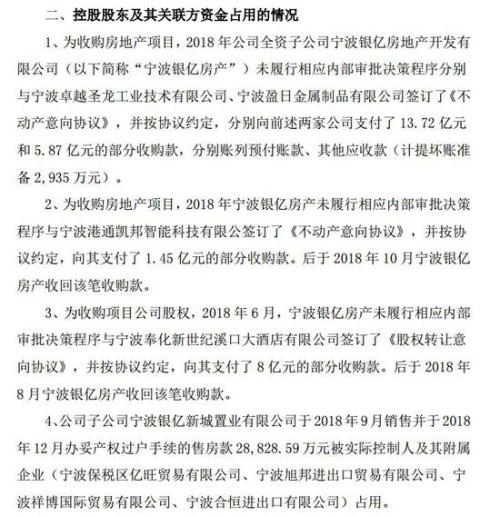 二、控股股东及其关联方资金占用的情况

1、为收购房地产项目，2018 年公司全资子公司宁波银亿房地产开发有限公司（以下简称“宁波银亿房产”）未履行相应内部审批决策程序分别与宁波卓越圣龙工业技术有限公司、宁波盈日金属制品有限公司签订了《不动产意向协议》，并按协议约定，分别向前述两家公司支付了 13.72 亿元和 5.87 亿元的部分收购款，分别账列预付账款、其他应收款（计提坏账准备 2,935 万元）。

2、为收购房地产项目，2018 年宁波银亿房产未履行相应内部审批决策程序与宁波港通凯邦智能科技有限公签订了《不动产意向协议》，并按协议约定，向其支付了 1.45 亿元的部分收购款。后于 2018 年 10 月宁波银亿房产收回该笔收购款。

3、为收购项目公司股权，2018 年 6 月，宁波银亿房产未履行相应内部审批决策程序与宁波奉化新世纪溪口大酒店有限公司签订了《股权转让意向协议》，并按协议约定，向其支付了 8 亿元的部分收购款。后于 2018 年 8 月宁波银亿房产收回该笔收购款。

4、公司子公司宁波银亿新城置业有限公司于 2018 年 9 月销售并于 2018 年 12 月办妥产权过户手续的售房款 28,828.59 万元被实际控制人及其附属企业（宁波保税区亿旺贸易有限公司、宁波旭邦进出口贸易有限公司、宁波祥博国际贸易有限公司、宁波合恒进出口有限公司）占用。